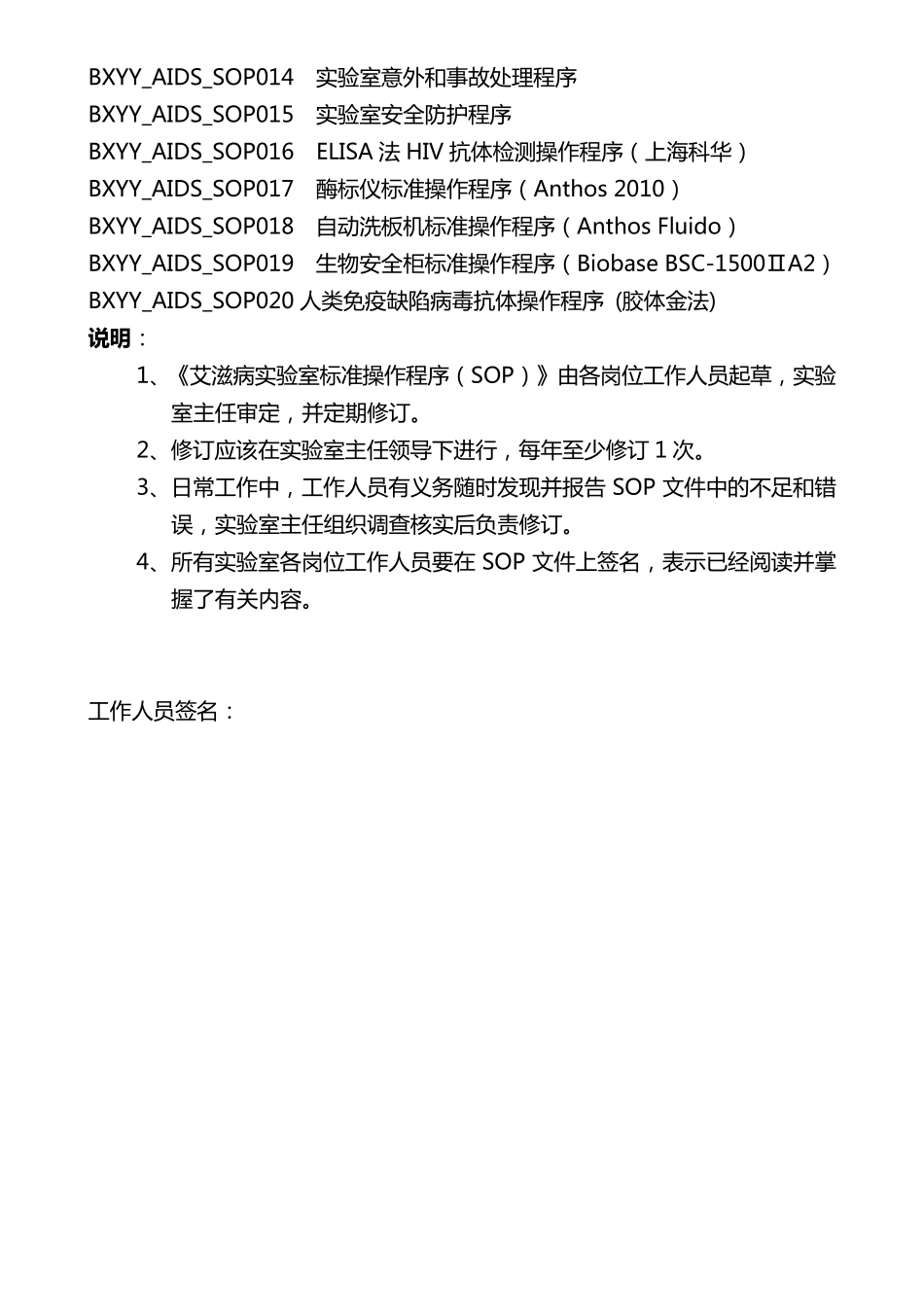 BXYY_AIDS_SOP014 实验室意外和事故处理程序
BXYY_AIDS_SOP015 实验室安全防护程序
BXYY_AIDS_SOP016 ELISA 法 HIV 抗体检测操作程序（上海科华）
BXYY_AIDS_SOP017 酶标仪标准操作程序（Anthos 2010）
BXYY_AIDS_SOP018 自动洗板机标准操作程序（Anthos Fluido）
BXYY_AIDS_SOP019 生物安全柜标准操作程序（Biobase BSC-1500ⅡA2）
BXYY_AIDS_SOP020 人类免疫缺陷病毒抗体操作程序 (胶体金法)

说明：

1、《艾滋病实验室标准操作程序（SOP）》由各岗位工作人员起草，实验室主任审定，并定期修订。

2、修订应该在实验室主任领导下进行，每年至少修订 1 次。

3、日常工作中，工作人员有义务随时发现并报告 SOP 文件中的不足和错误，实验室主任组织调查核实后负责修订。

4、所有实验室各岗位工作人员要在 SOP 文件上签名，表示已经阅读并掌握了有关内容。

工作人员签名：